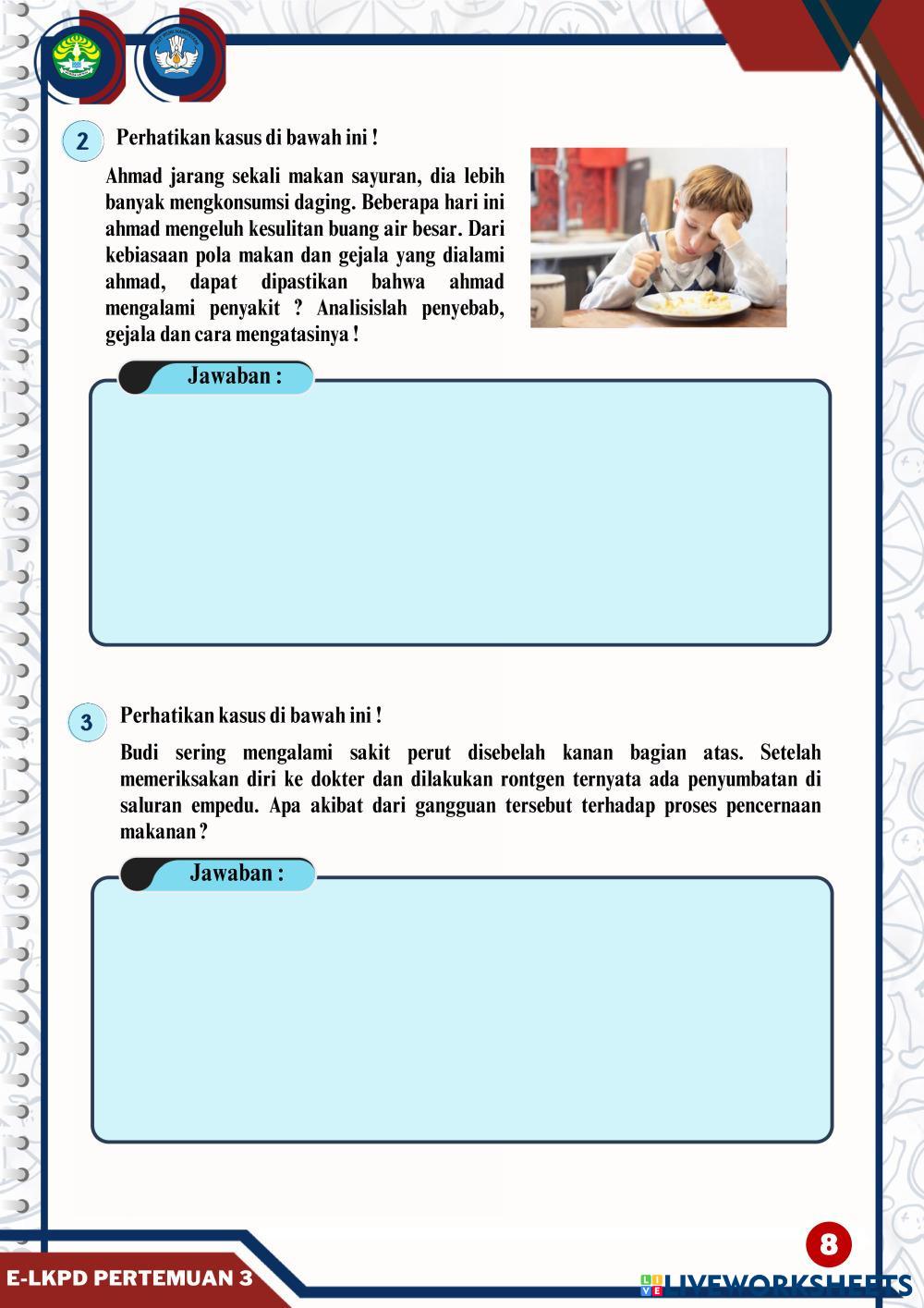 2 Perhatikan kasus di bawah ini !

Ahmad jarang sekali makan sayuran, dia lebih banyak mengkonsumsi daging. Beberapa hari ini ahmad mengeluh kesulitan buang air besar. Dari kebiasaan pola makan dan gejala yang dialami ahmad, dapat dipastikan bahwa ahmad mengalami penyakit ? Analisislah penyebab, gejala dan cara mengatasinya !

Jawaban :

3 Perhatikan kasus di bawah ini !

Budi sering mengalami sakit perut disebelah kanan bagian atas. Setelah memeriksakan diri ke dokter dan dilakukan rontgen ternyata ada penyumbatan di saluran empedu. Apa akibat dari gangguan tersebut terhadap proses pencernaan makanan ?

Jawaban :

8

E-LKPD PERTEMUAN 3

LIVEWORKSHEETS